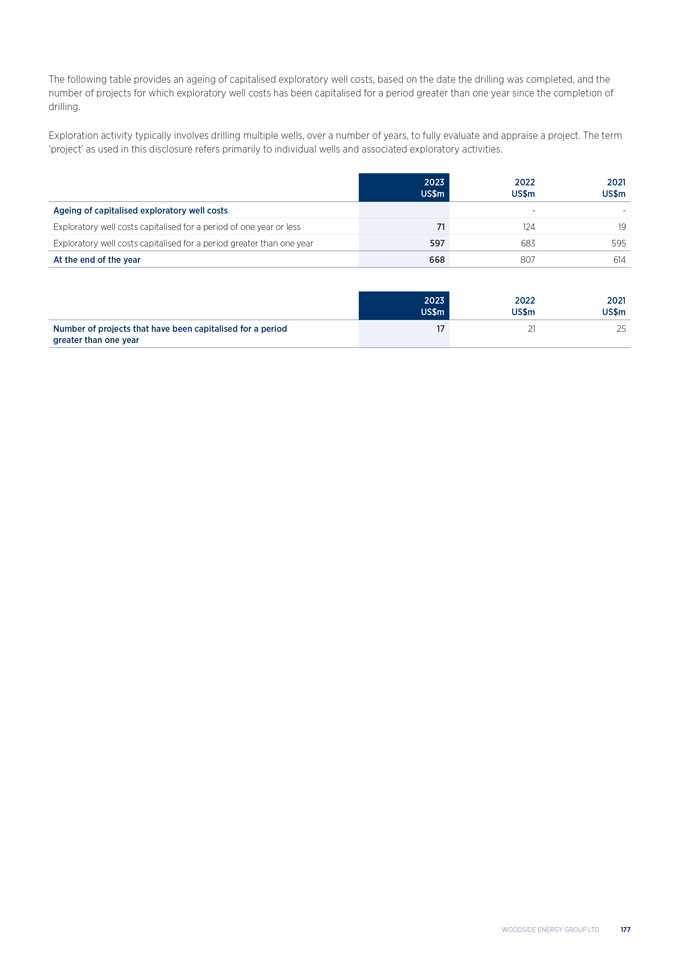 The following table provides an ageing of capitalised exploratory well costs, based on the date the drilling was completed, and the number of projects for which exploratory well costs has been capitalised for a period greater than one year since the completion of drilling.

Exploration activity typically involves drilling multiple wells, over a number of years, to fully evaluate and appraise a project. The term 'project' as used in this disclosure refers primarily to individual wells and associated exploratory activities.

| | 2023 US\$m | 2022 US\$m | 2021 US\$m |
|---|---|---|---|
| Ageing of capitalised exploratory well costs | | - | - |
| Exploratory well costs capitalised for a period of one year or less | 71 | 124 | 19 |
| Exploratory well costs capitalised for a period greater than one year | 597 | 683 | 595 |
| At the end of the year | 668 | 807 | 614 |

| | 2023 US\$m | 2022 US\$m | 2021 US\$m |
|---|---|---|---|
| Number of projects that have been capitalised for a period greater than one year | 17 | 21 | 25 |

WOODSIDE ENERGY GROUP LTD 177